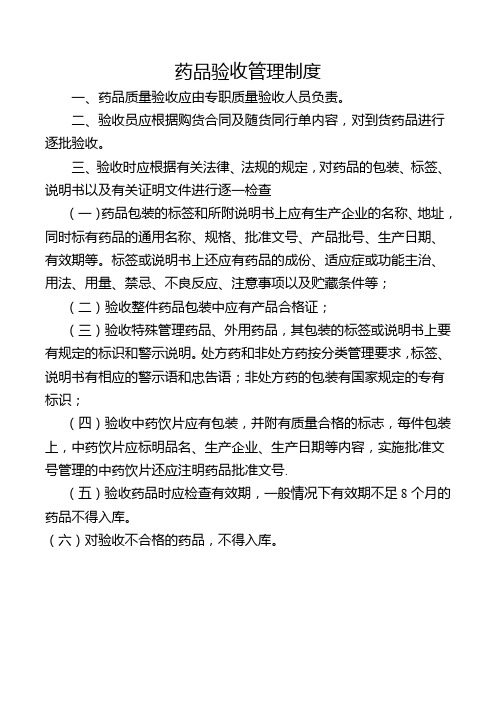 药品验收管理制度

一、药品质量验收应由专职质量验收人员负责。

二、验收员应根据购货合同及随货同行单内容，对到货药品进行逐批验收。

三、验收时应根据有关法律、法规的规定，对药品的包装、标签、说明书以及有关证明文件进行逐一检查

（一）药品包装的标签和所附说明书上应有生产企业的名称、地址，同时标有药品的通用名称、规格、批准文号、产品批号、生产日期、有效期等。标签或说明书上还应有药品的成份、适应症或功能主治、用法、用量、禁忌、不良反应、注意事项以及贮藏条件等；

（二）验收整件药品包装中应有产品合格证；

（三）验收特殊管理药品、外用药品，其包装的标签或说明书上要有规定的标识和警示说明。处方药和非处方药按分类管理要求，标签、说明书有相应的警示语和忠告语；非处方药的包装有国家规定的专有标识；

（四）验收中药饮片应有包装，并附有质量合格的标志，每件包装上，中药饮片应标明品名、生产企业、生产日期等内容，实施批准文号管理的中药饮片还应注明药品批准文号.

（五）验收药品时应检查有效期，一般情况下有效期不足 8 个月的药品不得入库。

（六）对验收不合格的药品，不得入库。